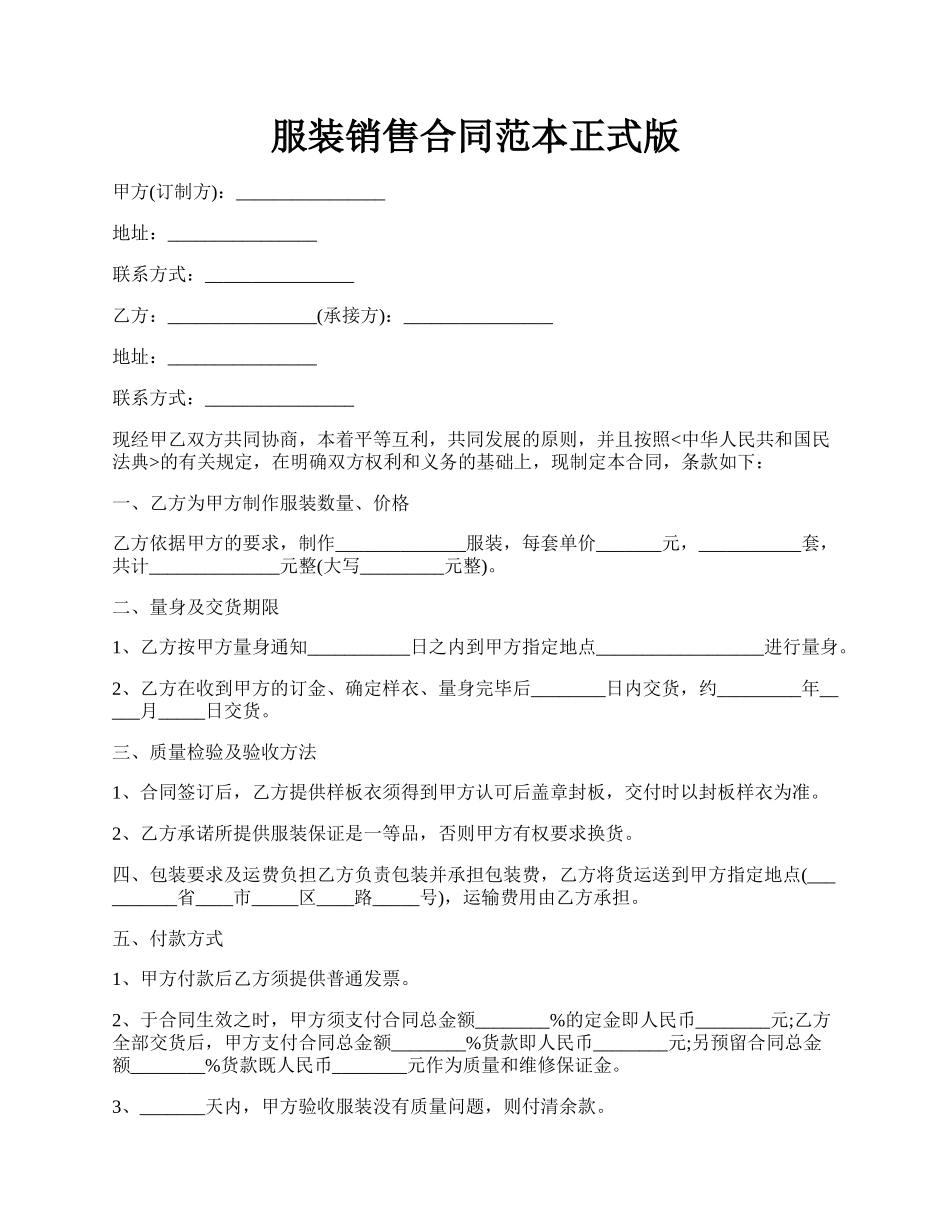 服装销售合同范本正式版

甲方(订制方)：________________

地址：________________

联系方式：________________

乙方：________________(承接方)：________________

地址：________________

联系方式：________________

现经甲乙双方共同协商，本着平等互利，共同发展的原则，并且按照<中华人民共和国民法典>的有关规定，在明确双方权利和义务的基础上，现制定本合同，条款如下：

一、乙方为甲方制作服装数量、价格

乙方依据甲方的要求，制作______________服装，每套单价_______元，___________套，共计______________元整(大写_________元整)。

二、量身及交货期限

1、乙方按甲方量身通知___________日之内到甲方指定地点__________________进行量身。

2、乙方在收到甲方的订金、确定样衣、量身完毕后________日内交货，约_________年_____月_____日交货。

三、质量检验及验收方法

1、合同签订后，乙方提供样板衣须得到甲方认可后盖章封板，交付时以封板样衣为准。

2、乙方承诺所提供服装保证是一等品，否则甲方有权要求换货。

四、包装要求及运费负担乙方负责包装并承担包装费，乙方将货运送到甲方指定地点(__________省____市_____区____路_____号)，运输费用由乙方承担。

五、付款方式

1、甲方付款后乙方须提供普通发票。

2、于合同生效之时，甲方须支付合同总金额________%的定金即人民币________元;乙方全部交货后，甲方支付合同总金额________%货款即人民币________元;另预留合同总金额________%货款既人民币________元作为质量和维修保证金。

3、_______天内，甲方验收服装没有质量问题，则付清余款。